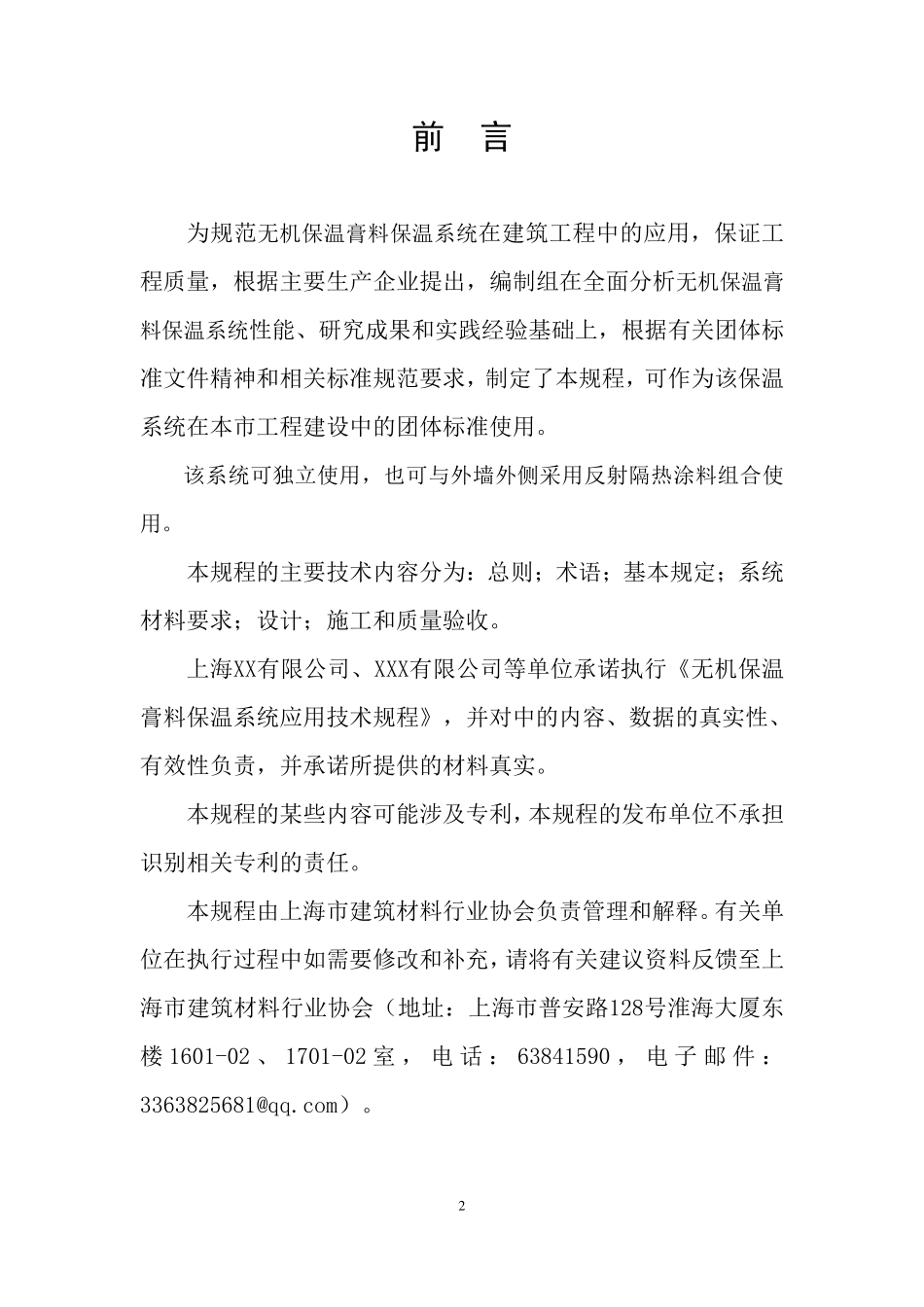 前 言

为规范无机保温膏料保温系统在建筑工程中的应用，保证工程质量，根据主要生产企业提出，编制组在全面分析无机保温膏料保温系统性能、研究成果和实践经验基础上，根据有关团体标准文件精神和相关标准规范要求，制定了本规程，可作为该保温系统在本市工程建设中的团体标准使用。

该系统可独立使用，也可与外墙外侧采用反射隔热涂料组合使用。

本规程的主要技术内容分为：总则；术语；基本规定；系统材料要求；设计；施工和质量验收。

上海XX有限公司、XXX有限公司等单位承诺执行《无机保温膏料保温系统应用技术规程》，并对中的内容、数据的真实性、有效性负责，并承诺所提供的材料真实。

本规程的某些内容可能涉及专利，本规程的发布单位不承担识别相关专利的责任。

本规程由上海市建筑材料行业协会负责管理和解释。有关单位在执行过程中如需要修改和补充，请将有关建议资料反馈至上海市建筑材料行业协会（地址：上海市普安路128号淮海大厦东楼1601-02、1701-02室，电话：63841590，电子邮件：3363825681@qq.com）。

2